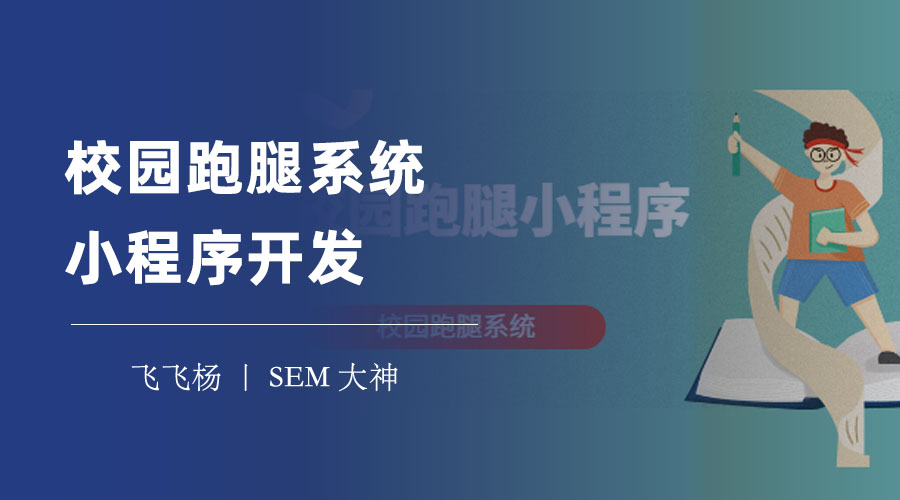 校园跑腿系统
小程序开发

校园跑腿小程序
校园跑腿系统

飞飞杨 | SEM 大神